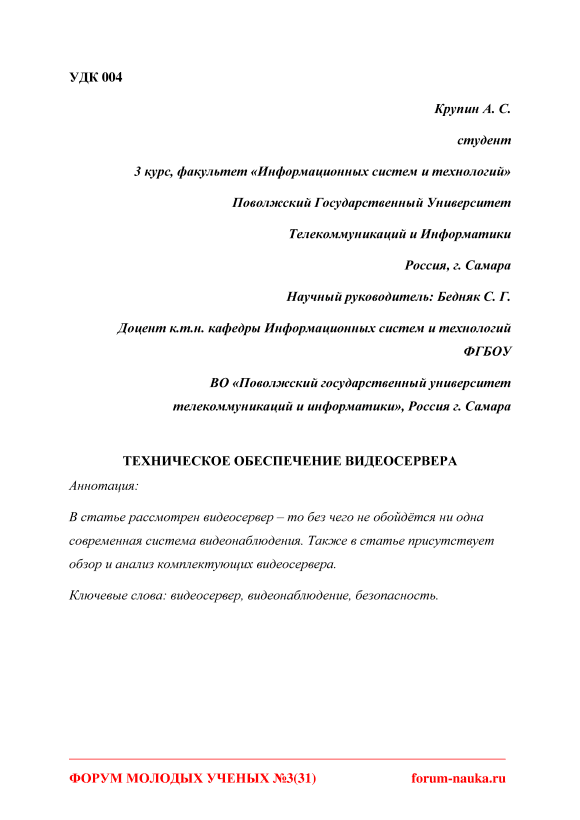 УДК 004

Крупин А. С.

студент

3 курс, факультет «Информационных систем и технологий»

Поволжский Государственный Университет

Телекоммуникаций и Информатики

Россия, г. Самара

Научный руководитель: Бедняк С. Г.

Доцент к.т.н. кафедры Информационных систем и технологий ФГБОУ

ВО «Поволжский государственный университет телекоммуникаций и информатики», Россия г. Самара

ТЕХНИЧЕСКОЕ ОБЕСПЕЧЕНИЕ ВИДЕОСЕРВЕРА

Аннотация:

В статье рассмотрен видеосервер – то без чего не обойдётся ни одна современная система видеонаблюдения. Также в статье присутствует обзор и анализ комплектующих видеосервера.

Ключевые слова: видеосервер, видеонаблюдение, безопасность.

ФОРУМ МОЛОДЫХ УЧЕНЫХ №3(31) forum-nauka.ru